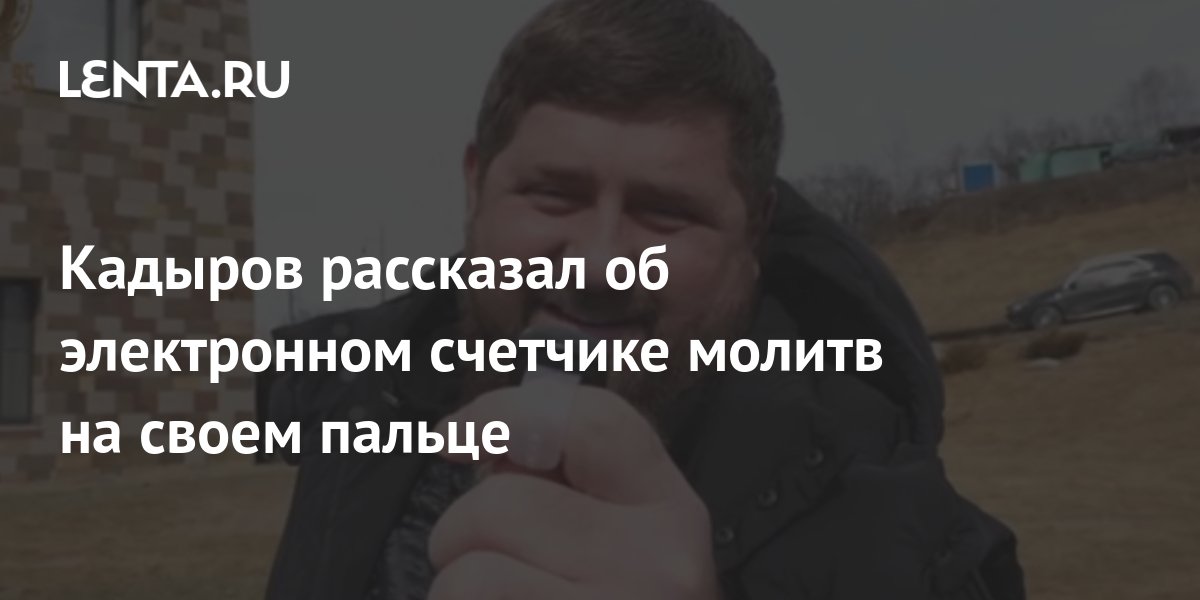 LENTA.RU

Кадыров рассказал об электронном счетчике молитв на своем пальце